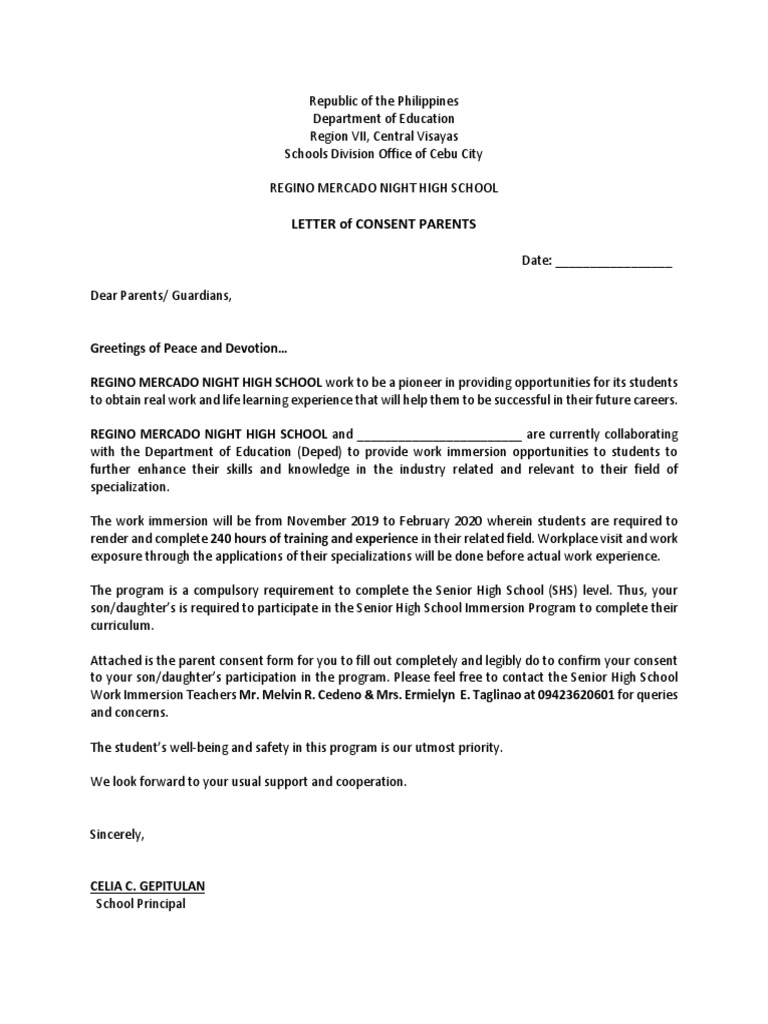 Republic of the Philippines
Department of Education
Region VII, Central Visayas
Schools Division Office of Cebu City

REGINO MERCADO NIGHT HIGH SCHOOL

LETTER of CONSENT PARENTS

Date: _________________

Dear Parents/ Guardians,

Greetings of Peace and Devotion…

REGINO MERCADO NIGHT HIGH SCHOOL work to be a pioneer in providing opportunities for its students to obtain real work and life learning experience that will help them to be successful in their future careers.

REGINO MERCADO NIGHT HIGH SCHOOL and ________________________ are currently collaborating with the Department of Education (Deped) to provide work immersion opportunities to students to further enhance their skills and knowledge in the industry related and relevant to their field of specialization.

The work immersion will be from November 2019 to February 2020 wherein students are required to render and complete 240 hours of training and experience in their related field. Workplace visit and work exposure through the applications of their specializations will be done before actual work experience.

The program is a compulsory requirement to complete the Senior High School (SHS) level. Thus, your son/daughter's is required to participate in the Senior High School Immersion Program to complete their curriculum.

Attached is the parent consent form for you to fill out completely and legibly do to confirm your consent to your son/daughter's participation in the program. Please feel free to contact the Senior High School Work Immersion Teachers Mr. Melvin R. Cedeno & Mrs. Ermielyn E. Taglinao at 09423620601 for queries and concerns.

The student's well-being and safety in this program is our utmost priority.

We look forward to your usual support and cooperation.

Sincerely,

CELIA C. GEPITULAN
School Principal